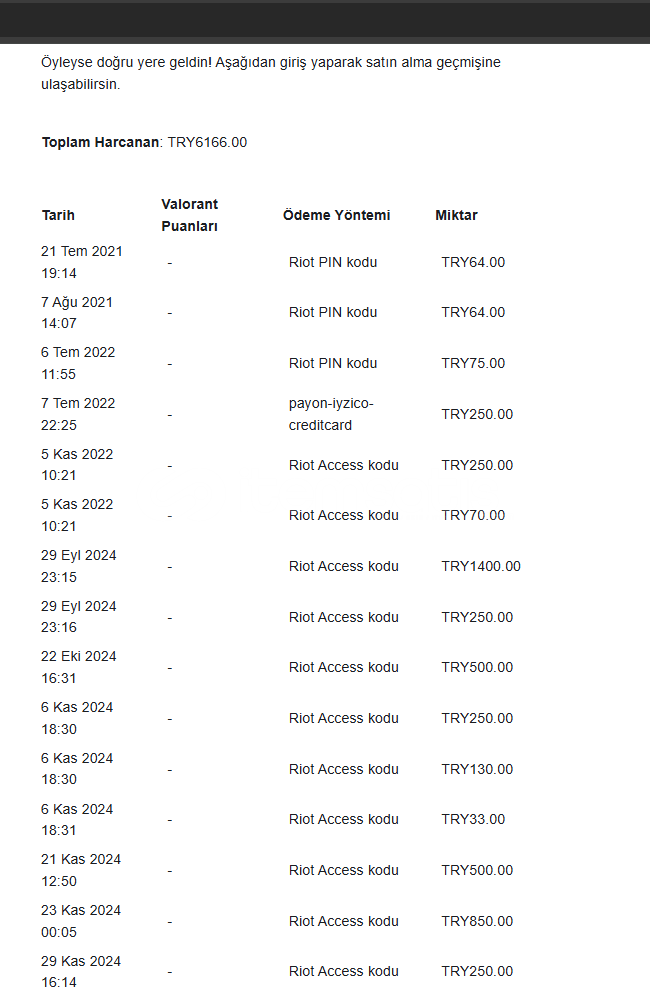 Öyleyse doğru yere geldin! Aşağıdan giriş yaparak satın alma geçmişine ulaşabilirsin.

**Toplam Harcanan**: TRY6166.00

| Tarih | Valorant Puanları | Ödeme Yöntemi | Miktar |
|---|---|---|---|
| 21 Tem 2021 19:14 | - | Riot PIN kodu | TRY64.00 |
| 7 Ağu 2021 14:07 | - | Riot PIN kodu | TRY64.00 |
| 6 Tem 2022 11:55 | - | Riot PIN kodu | TRY75.00 |
| 7 Tem 2022 22:25 | - | payon-iyzico-creditcard | TRY250.00 |
| 5 Kas 2022 10:21 | - | Riot Access kodu | TRY250.00 |
| 5 Kas 2022 10:21 | - | Riot Access kodu | TRY70.00 |
| 29 Eyl 2024 23:15 | - | Riot Access kodu | TRY1400.00 |
| 29 Eyl 2024 23:16 | - | Riot Access kodu | TRY250.00 |
| 22 Eki 2024 16:31 | - | Riot Access kodu | TRY500.00 |
| 6 Kas 2024 18:30 | - | Riot Access kodu | TRY250.00 |
| 6 Kas 2024 18:30 | - | Riot Access kodu | TRY130.00 |
| 6 Kas 2024 18:31 | - | Riot Access kodu | TRY33.00 |
| 21 Kas 2024 12:50 | - | Riot Access kodu | TRY500.00 |
| 23 Kas 2024 00:05 | - | Riot Access kodu | TRY850.00 |
| 29 Kas 2024 16:14 | - | Riot Access kodu | TRY250.00 |